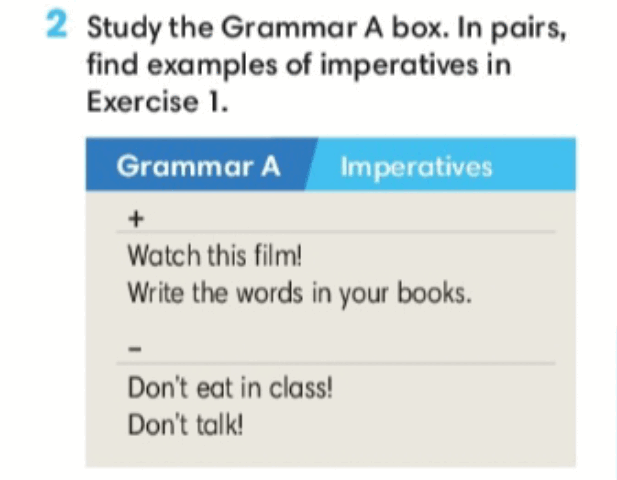 2 Study the Grammar A box. In pairs, find examples of imperatives in Exercise 1.

Grammar A Imperatives

+

Watch this film!
Write the words in your books.

-

Don't eat in class!
Don't talk!